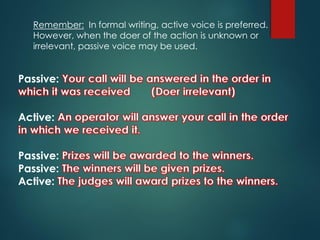 Remember: In formal writing, active voice is preferred. However, when the doer of the action is unknown or irrelevant, passive voice may be used.

Passive: Your call will be answered in the order in which it was received (Doer irrelevant)

Active: An operator will answer your call in the order in which we received it.

Passive: Prizes will be awarded to the winners.
Passive: The winners will be given prizes.
Active: The judges will award prizes to the winners.